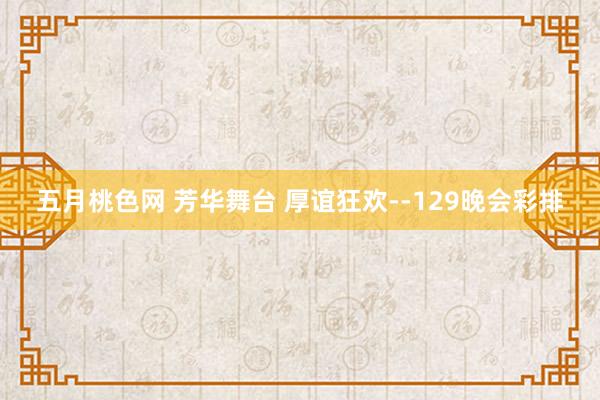 五月桃色网 芳华舞台 厚谊狂欢--129晚会彩排